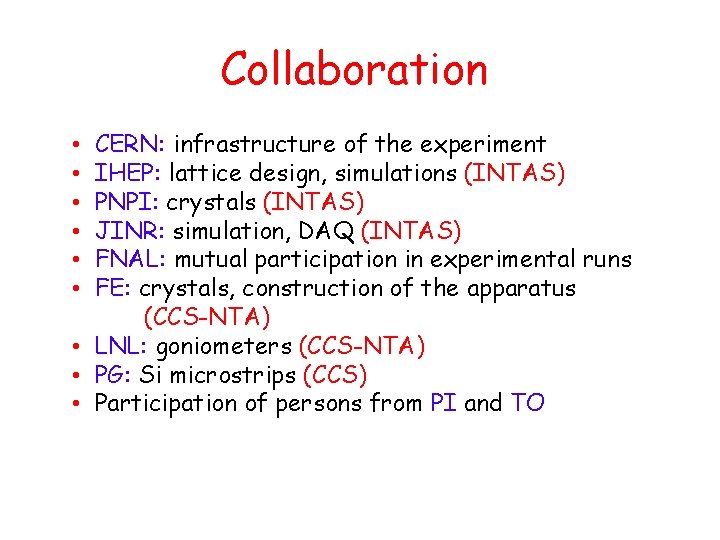 Collaboration

• CERN: infrastructure of the experiment
• IHEP: lattice design, simulations (INTAS)
• PNPI: crystals (INTAS)
• JINR: simulation, DAQ (INTAS)
• FNAL: mutual participation in experimental runs
• FE: crystals, construction of the apparatus (CCS-NTA)
• LNL: goniometers (CCS-NTA)
• PG: Si microstrips (CCS)
• Participation of persons from PI and TO